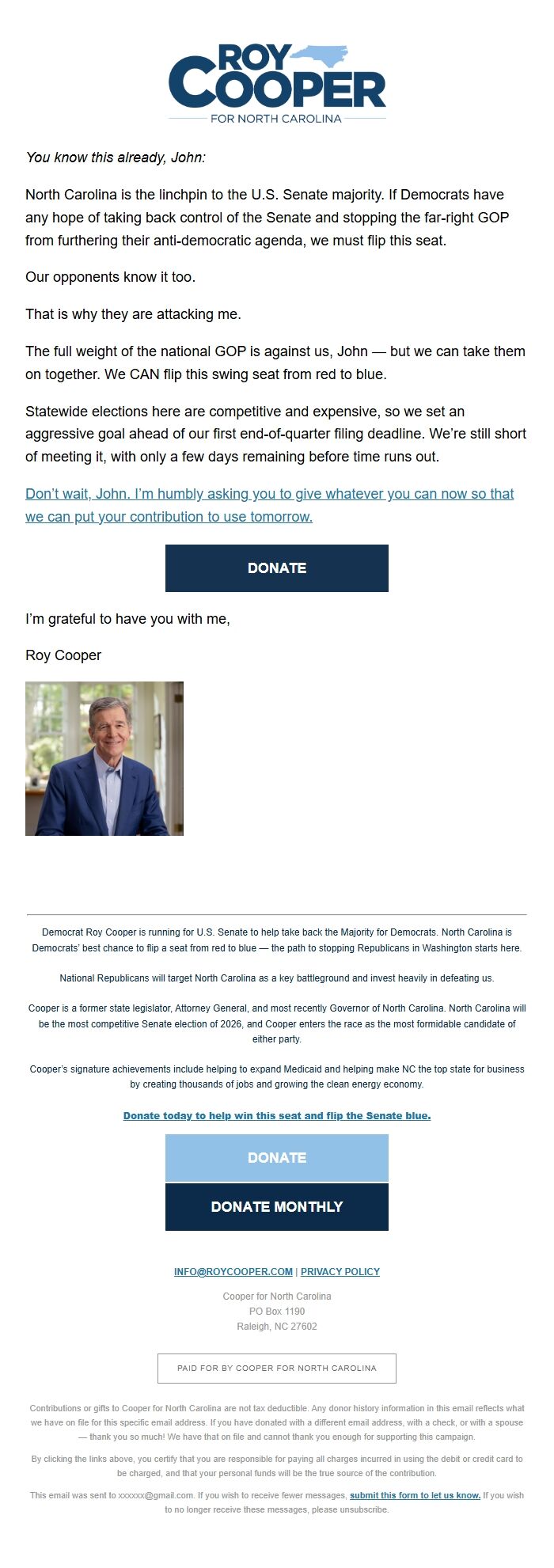 ROY COOPER
FOR NORTH CAROLINA

You know this already, John:

North Carolina is the linchpin to the U.S. Senate majority. If Democrats have any hope of taking back control of the Senate and stopping the far-right GOP from furthering their anti-democratic agenda, we must flip this seat.

Our opponents know it too.

That is why they are attacking me.

The full weight of the national GOP is against us, John — but we can take them on together. We CAN flip this swing seat from red to blue.

Statewide elections here are competitive and expensive, so we set an aggressive goal ahead of our first end-of-quarter filing deadline. We're still short of meeting it, with only a few days remaining before time runs out.

Don't wait, John. I'm humbly asking you to give whatever you can now so that we can put your contribution to use tomorrow.

DONATE

I'm grateful to have you with me,

Roy Cooper

Democrat Roy Cooper is running for U.S. Senate to help take back the Majority for Democrats. North Carolina is Democrats' best chance to flip a seat from red to blue — the path to stopping Republicans in Washington starts here.

National Republicans will target North Carolina as a key battleground and invest heavily in defeating us.

Cooper is a former state legislator, Attorney General, and most recently Governor of North Carolina. North Carolina will be the most competitive Senate election of 2026, and Cooper enters the race as the most formidable candidate of either party.

Cooper's signature achievements include helping to expand Medicaid and helping make NC the top state for business by creating thousands of jobs and growing the clean energy economy.

Donate today to help win this seat and flip the Senate blue.

DONATE

DONATE MONTHLY

INFO@ROYCOOPER.COM | PRIVACY POLICY

Cooper for North Carolina
PO Box 1190
Raleigh, NC 27602

PAID FOR BY COOPER FOR NORTH CAROLINA

Contributions or gifts to Cooper for North Carolina are not tax deductible. Any donor history information in this email reflects what we have on file for this specific email address. If you have donated with a different email address, with a check, or with a spouse — thank you so much! We have that on file and cannot thank you enough for supporting this campaign.

By clicking the links above, you certify that you are responsible for paying all charges incurred in using the debit or credit card to be charged, and that your personal funds will be the true source of the contribution.

This email was sent to xxxxxx@gmail.com. If you wish to receive fewer messages, submit this form to let us know. If you wish to no longer receive these messages, please unsubscribe.